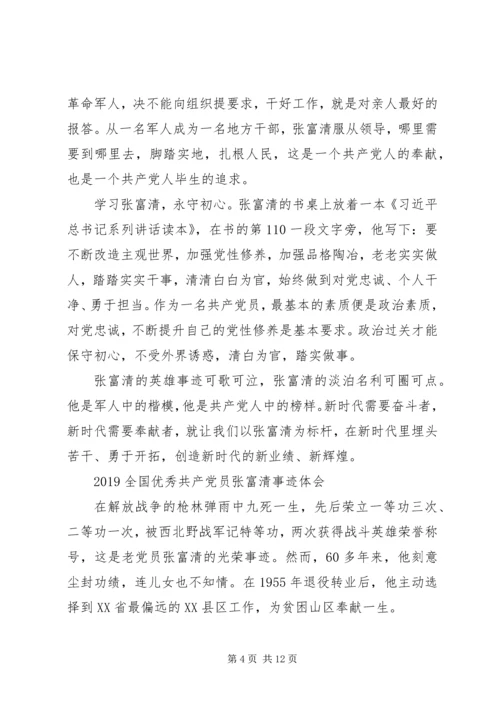 革命军人，决不能向组织提要求，干好工作，就是对亲人最好的报答。从一名军人成为一名地方干部，张富清服从领导，哪里需要到哪里去，脚踏实地，扎根人民，这是一个共产党人的奉献，也是一个共产党人毕生的追求。

学习张富清，永守初心。张富清的书桌上放着一本《习近平总书记系列讲话读本》，在书的第110一段文字旁，他写下：要不断改造主观世界，加强党性修养，加强品格陶冶，老老实实做人，踏踏实实干事，清清白白为官，始终做到对党忠诚、个人干净、勇于担当。作为一名共产党员，最基本的素质便是政治素质，对党忠诚，不断提升自己的党性修养是基本要求。政治过关才能保守初心，不受外界诱惑，清白为官，踏实做事。

张富清的英雄事迹可歌可泣，张富清的淡泊名利可圈可点。他是军人中的楷模，他是共产党人中的榜样。新时代需要奋斗者，新时代需要奉献者，就让我们以张富清为标杆，在新时代里埋头苦干、勇于开拓，创造新时代的新业绩、新辉煌。

2019全国优秀共产党员张富清事迹体会

在解放战争的枪林弹雨中九死一生，先后荣立一等功三次、二等功一次，被西北野战军记特等功，两次获得战斗英雄荣誉称号，这是老党员张富清的光荣事迹。然而，60多年来，他刻意尘封功绩，连儿女也不知情。在1955年退役转业后，他主动选择到XX省最偏远的XX县区工作，为贫困山区奉献一生。

第4页 共12页